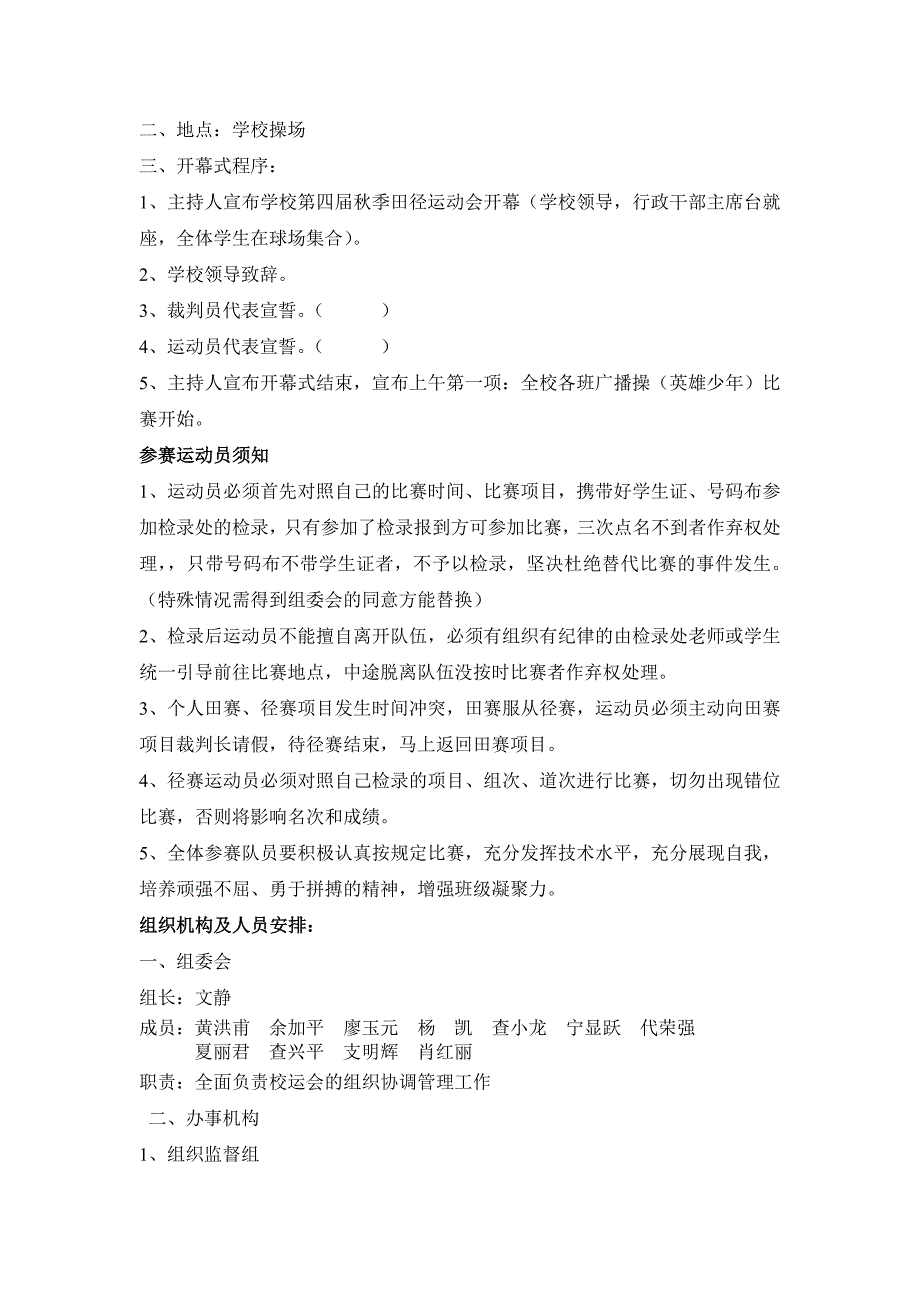 二、地点：学校操场

三、开幕式程序：

1、主持人宣布学校第四届秋季田径运动会开幕（学校领导，行政干部主席台就座，全体学生在球场集合）。

2、学校领导致辞。

3、裁判员代表宣誓。（　　　）

4、运动员代表宣誓。（　　　）

5、主持人宣布开幕式结束，宣布上午第一项：全校各班广播操（英雄少年）比赛开始。

参赛运动员须知

1、运动员必须首先对照自己的比赛时间、比赛项目，携带好学生证、号码布参加检录处的检录，只有参加了检录报到方可参加比赛，三次点名不到者作弃权处理，，只带号码布不带学生证者，不予以检录，坚决杜绝替代比赛的事件发生。（特殊情况需得到组委会的同意方能替换）

2、检录后运动员不能擅自离开队伍，必须有组织有纪律的由检录处老师或学生统一引导前往比赛地点，中途脱离队伍没按时比赛者作弃权处理。

3、个人田赛、径赛项目发生时间冲突，田赛服从径赛，运动员必须主动向田赛项目裁判长请假，待径赛结束，马上返回田赛项目。

4、径赛运动员必须对照自己检录的项目、组次、道次进行比赛，切勿出现错位比赛，否则将影响名次和成绩。

5、全体参赛队员要积极认真按规定比赛，充分发挥技术水平，充分展现自我，培养顽强不屈、勇于拼搏的精神，增强班级凝聚力。

组织机构及人员安排：

一、组委会

组长：文静

成员：黄洪甫　余加平　廖玉元　杨　凯　查小龙　宁显跃　代荣强
夏丽君　查兴平　支明辉　肖红丽

职责：全面负责校运会的组织协调管理工作

二、办事机构

1、组织监督组